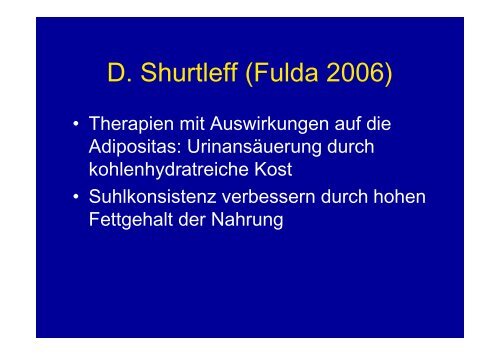 D. Shurtleff (Fulda 2006)

• Therapien mit Auswirkungen auf die Adipositas: Urinansäuerung durch kohlenhydratreiche Kost

• Suhlkonsistenz verbessern durch hohen Fettgehalt der Nahrung